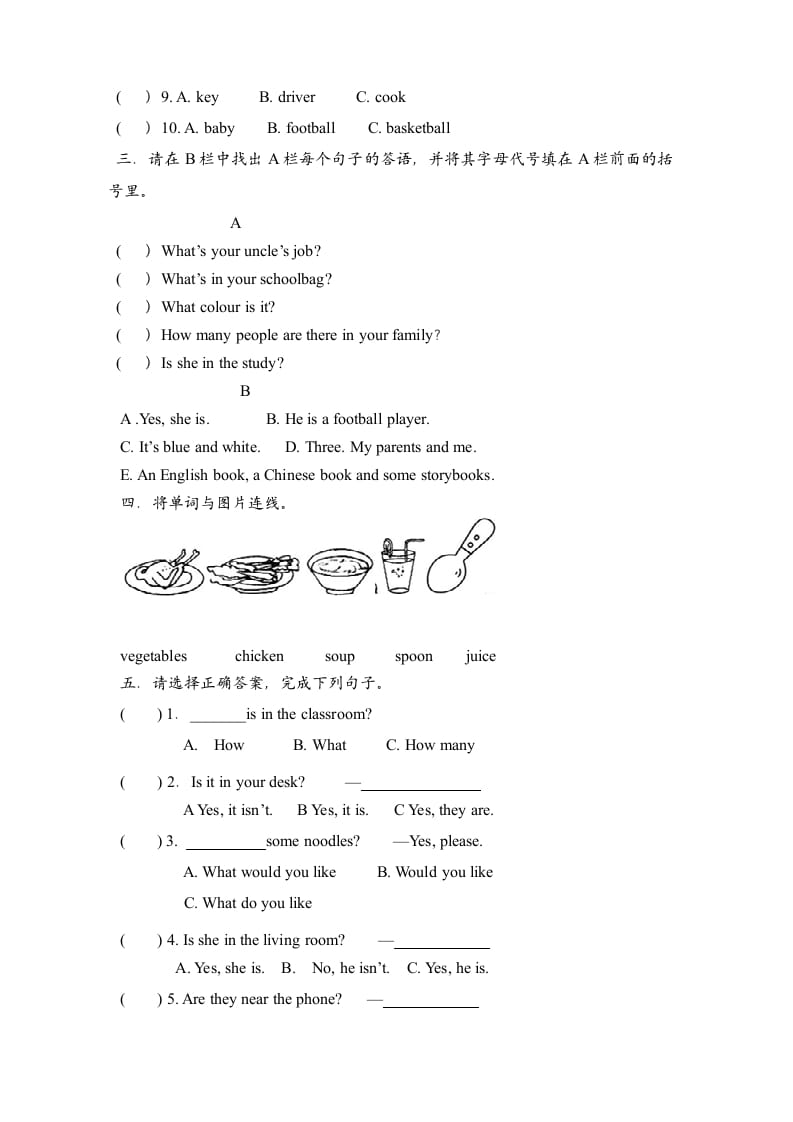 (　) 9. A. key　　B. driver　　C. cook
(　) 10. A. baby　　B. football　　C. basketball
三．请在 B 栏中找出 A 栏每个句子的答语，并将其字母代号填在 A 栏前面的括号里。

A
(　) What's your uncle's job?
(　) What's in your schoolbag?
(　) What colour is it?
(　) How many people are there in your family?
(　) Is she in the study?

B
A .Yes, she is.　　B. He is a football player.
C. It's blue and white.　　D. Three. My parents and me.
E. An English book, a Chinese book and some storybooks.
四．将单词与图片连线。

vegetables　　chicken　　soup　　spoon　　juice
五．请选择正确答案，完成下列句子。
(　) 1. _______is in the classroom?
A. How　　B. What　　C. How many
(　) 2. Is it in your desk?　　—_______________
A Yes, it isn't.　　B Yes, it is.　　C Yes, they are.
(　) 3. __________some noodles?　　—Yes, please.
A. What would you like　　B. Would you like
C. What do you like
(　) 4. Is she in the living room?　　—____________
A. Yes, she is.　B.　No, he isn't.　C. Yes, he is.
(　) 5. Are they near the phone?　　—____________